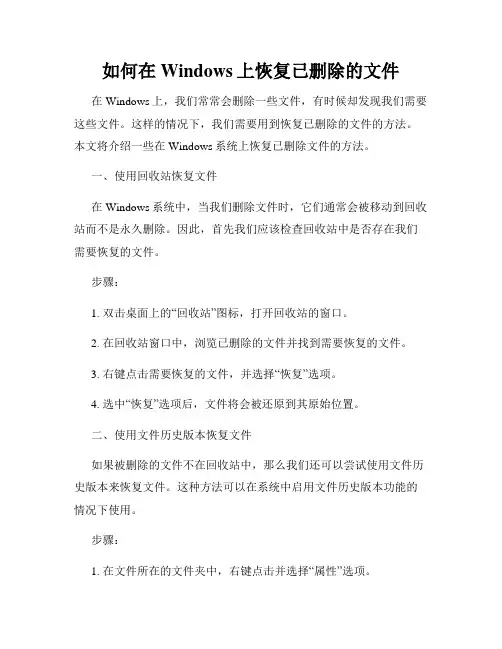 如何在 Windows 上恢复已删除的文件

在 Windows 上，我们常常会删除一些文件，有时候却发现我们需要这些文件。这样的情况下，我们需要用到恢复已删除的文件的方法。本文将介绍一些在 Windows 系统上恢复已删除文件的方法。

一、使用回收站恢复文件

在 Windows 系统中，当我们删除文件时，它们通常会被移动到回收站而不是永久删除。因此，首先我们应该检查回收站中是否存在我们需要恢复的文件。

步骤：

1. 双击桌面上的“回收站”图标，打开回收站的窗口。

2. 在回收站窗口中，浏览已删除的文件并找到需要恢复的文件。

3. 右键点击需要恢复的文件，并选择“恢复”选项。

4. 选中“恢复”选项后，文件将会被还原到其原始位置。

二、使用文件历史版本恢复文件

如果被删除的文件不在回收站中，那么我们还可以尝试使用文件历史版本来恢复文件。这种方法可以在系统中启用文件历史版本功能的情况下使用。

步骤：

1. 在文件所在的文件夹中，右键点击并选择“属性”选项。